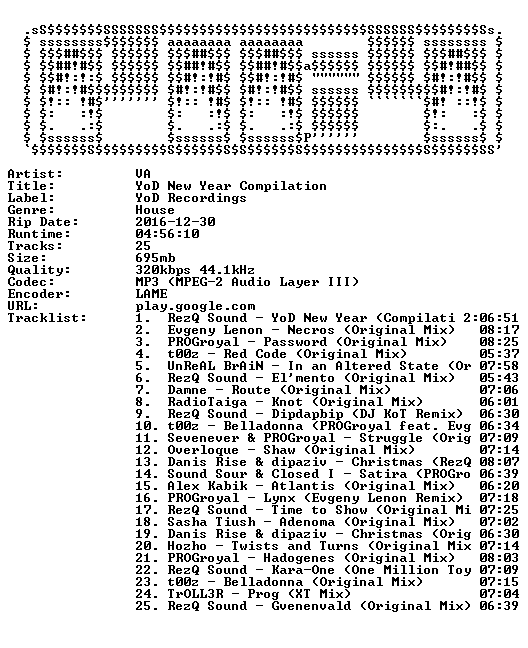 Artist: VA
Title: YoD New Year Compilation
Label: YoD Recordings
Genre: House
Rip Date: 2016-12-30
Runtime: 04:56:10
Tracks: 25
Size: 695mb
Quality: 320kbps 44.1kHz
Codec: MP3 (MPEG-2 Audio Layer III)
Encoder: LAME
URL: play.google.com
Tracklist:
1. RezQ Sound - YoD New Year (Compilati 2:06:51
2. Evgeny Lenon - Necros (Original Mix) 08:17
3. PROGroyal - Password (Original Mix) 08:25
4. t00z - Red Code (Original Mix) 05:37
5. UnReAL BrAiN - In an Altered State (Or 07:58
6. RezQ Sound - El'mento (Original Mix) 05:43
7. Damne - Route (Original Mix) 07:06
8. RadioTaiga - Knot (Original Mix) 06:01
9. RezQ Sound - Dipdapbip (DJ KoT Remix) 06:30
10. t00z - Belladonna (PROGroyal feat. Evg 06:34
11. Sevenever & PROGroyal - Struggle (Orig 07:09
12. Overloque - Shaw (Original Mix) 07:14
13. Danis Rise & dipaziv - Christmas (RezQ 08:07
14. Sound Sour & Closed I - Satira (PROGro 06:39
15. Alex Kabik - Atlantis (Original Mix) 06:20
16. PROGroyal - Lynx (Evgeny Lenon Remix) 07:18
17. RezQ Sound - Time to Show (Original Mi 07:25
18. Sasha Tiush - Adenoma (Original Mix) 07:02
19. Danis Rise & dipaziv - Christmas (Orig 06:30
20. Hozho - Twists and Turns (Original Mix 07:14
21. PROGroyal - Hadogenes (Original Mix) 08:03
22. RezQ Sound - Kara-One (One Million Toy 07:09
23. t00z - Belladonna (Original Mix) 07:15
24. TrOLL3R - Prog (XT Mix) 07:04
25. RezQ Sound - Gvenenvald (Original Mix) 06:39